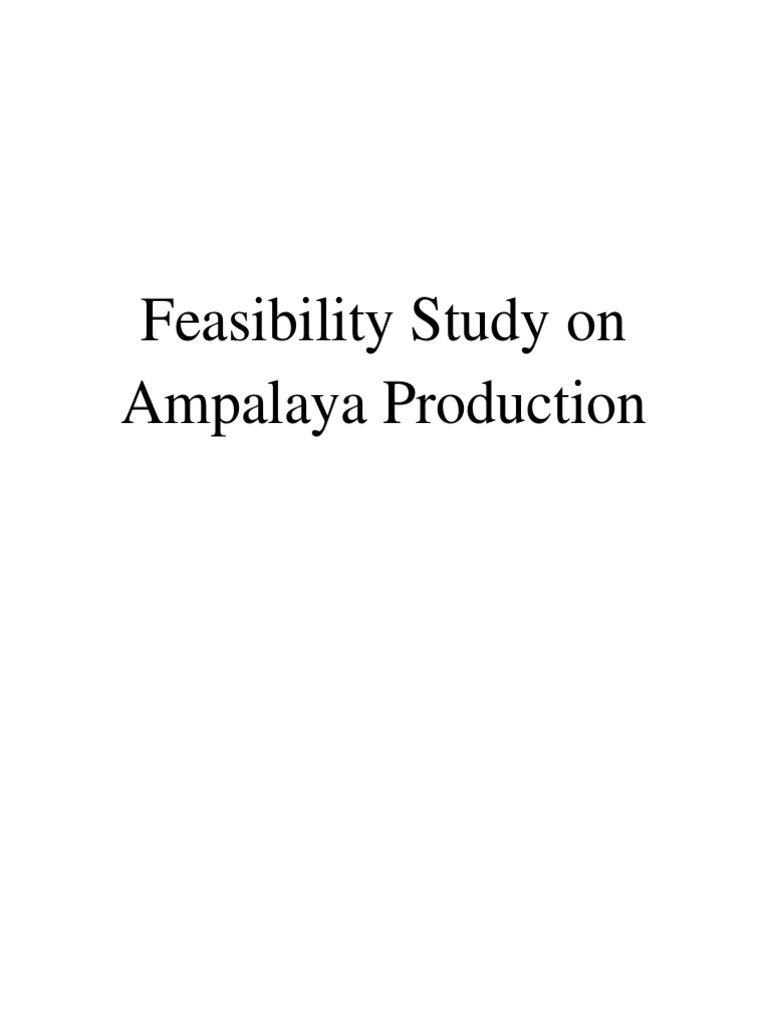 Feasibility Study on
Ampalaya Production